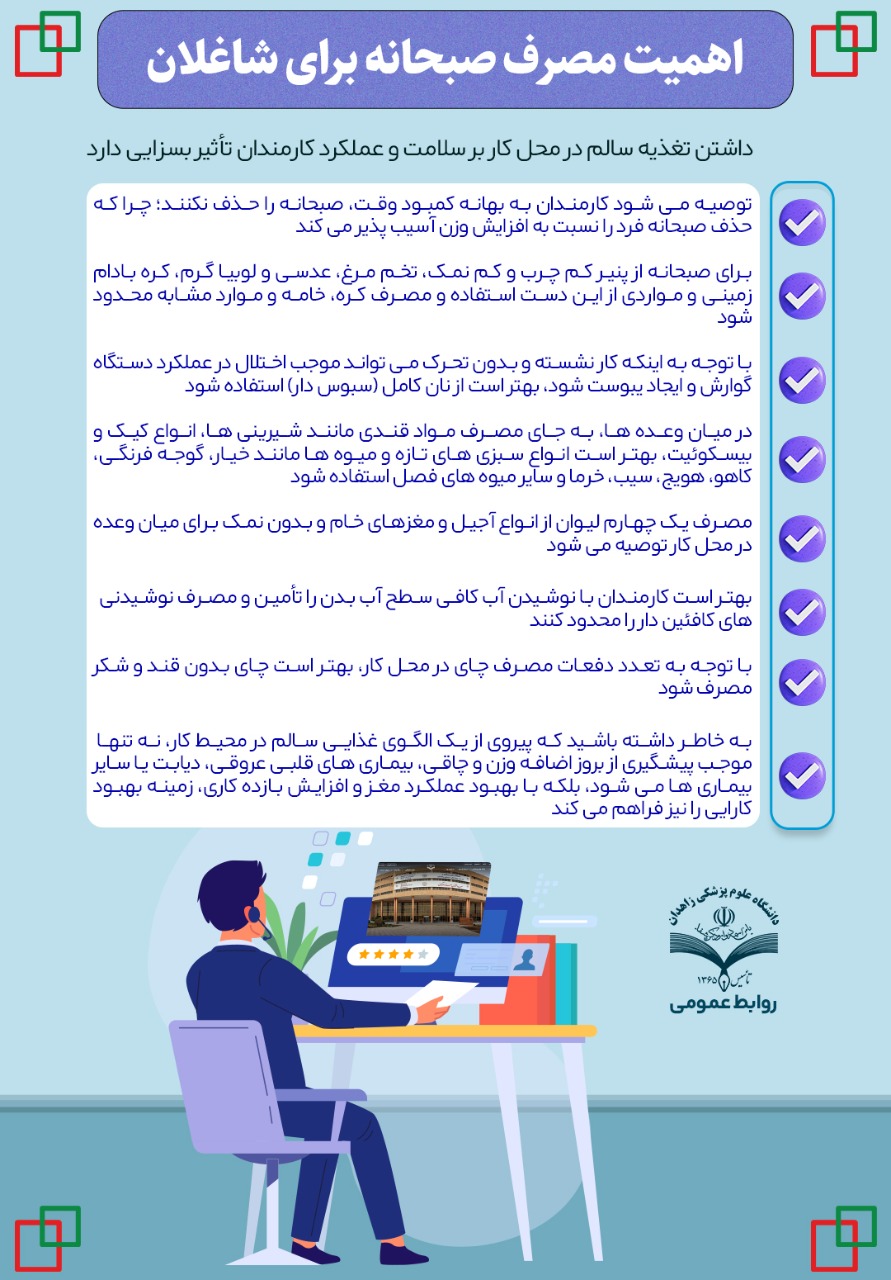 اهمیت مصرف صبحانه برای شاغلان

داشتن تغذیه سالم در محل کار بر سلامت و عملکرد کارمندان تأثیر بسزایی دارد

توصیه می شود کارمندان به بهانه کمبود وقت، صبحانه را حذف نکنند؛ چرا که حذف صبحانه فرد را نسبت به افزایش وزن آسیب پذیر می کند

برای صبحانه از پنیر کم چرب و کم نمک، تخم مرغ، عدسی و لوبیا گرم، کره بادام زمینی و مواردی از این دست استفاده و مصرف کره، خامه و موارد مشابه محدود شود

با توجه به اینکه کار نشسته و بدون تحرک می تواند موجب اختلال در عملکرد دستگاه گوارش و ایجاد یبوست شود، بهتر است از نان کامل (سبوس دار) استفاده شود

در میان وعده ها، به جای مصرف مواد قندی مانند شیرینی ها، انواع کیک و بیسکوئیت، بهتر است انواع سبزی های تازه و میوه ها مانند خیار، گوجه فرنگی، کاهو، هویج، سیب، خرما و سایر میوه های فصل استفاده شود

مصرف یک چهارم لیوان از انواع آجیل و مغزهای خام و بدون نمک برای میان وعده در محل کار توصیه می شود

بهتر است کارمندان با نوشیدن آب کافی سطح آب بدن را تأمین و مصرف نوشیدنی های کافئین دار را محدود کنند

با توجه به تعدد دفعات مصرف چای در محل کار، بهتر است چای بدون قند و شکر مصرف شود

به خاطر داشته باشید که پیروی از یک الگوی غذایی سالم در محیط کار، نه تنها موجب پیشگیری از بروز اضافه وزن و چاقی، بیماری های قلبی عروقی، دیابت یا سایر بیماری ها می شود، بلکه با بهبود عملکرد مغز و افزایش بازده کاری، زمینه بهبود کارایی را نیز فراهم می کند

دانشگاه علوم پزشکی زاهدان
تأسیس ۱۳۶۵
روابط عمومی